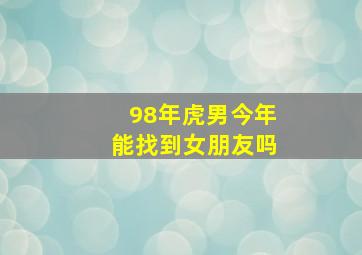 98年虎男今年
能找到女朋友吗